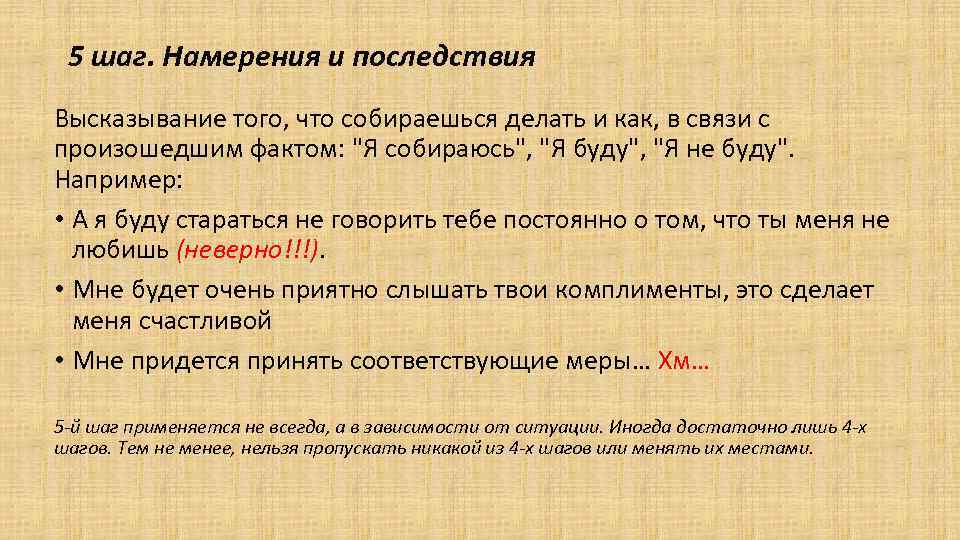 5 шаг. Намерения и последствия

Высказывание того, что собираешься делать и как, в связи с произошедшим фактом: "Я собираюсь", "Я буду", "Я не буду". Например:

• А я буду стараться не говорить тебе постоянно о том, что ты меня не любишь (неверно!!!).

• Мне будет очень приятно слышать твои комплименты, это сделает меня счастливой

• Мне придется принять соответствующие меры… Хм…

5-й шаг применяется не всегда, а в зависимости от ситуации. Иногда достаточно лишь 4-х шагов. Тем не менее, нельзя пропускать никакой из 4-х шагов или менять их местами.